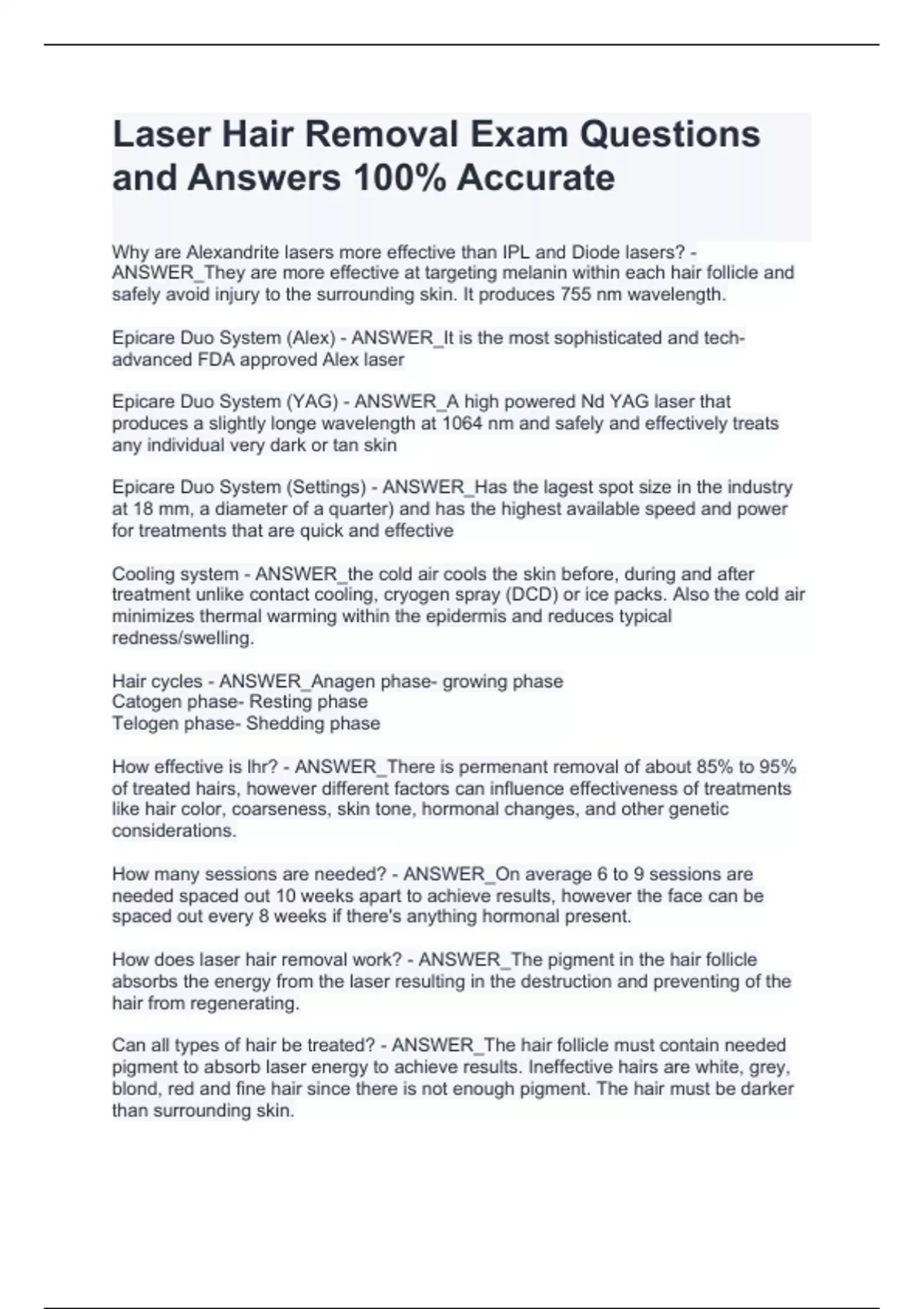 Laser Hair Removal Exam Questions and Answers 100% Accurate

Why are Alexandrite lasers more effective than IPL and Diode lasers? - ANSWER_They are more effective at targeting melanin within each hair follicle and safely avoid injury to the surrounding skin. It produces 755 nm wavelength.

Epicare Duo System (Alex) - ANSWER_It is the most sophisticated and tech-advanced FDA approved Alex laser

Epicare Duo System (YAG) - ANSWER_A high powered Nd YAG laser that produces a slightly longe wavelength at 1064 nm and safely and effectively treats any individual very dark or tan skin

Epicare Duo System (Settings) - ANSWER_Has the lagest spot size in the industry at 18 mm, a diameter of a quarter) and has the highest available speed and power for treatments that are quick and effective

Cooling system - ANSWER_the cold air cools the skin before, during and after treatment unlike contact cooling, cryogen spray (DCD) or ice packs. Also the cold air minimizes thermal warming within the epidermis and reduces typical redness/swelling.

Hair cycles - ANSWER_Anagen phase- growing phase
Catogen phase- Resting phase
Telogen phase- Shedding phase

How effective is lhr? - ANSWER_There is permenant removal of about 85% to 95% of treated hairs, however different factors can influence effectiveness of treatments like hair color, coarseness, skin tone, hormonal changes, and other genetic considerations.

How many sessions are needed? - ANSWER_On average 6 to 9 sessions are needed spaced out 10 weeks apart to achieve results, however the face can be spaced out every 8 weeks if there's anything hormonal present.

How does laser hair removal work? - ANSWER_The pigment in the hair follicle absorbs the energy from the laser resulting in the destruction and preventing of the hair from regenerating.

Can all types of hair be treated? - ANSWER_The hair follicle must contain needed pigment to absorb laser energy to achieve results. Ineffective hairs are white, grey, blond, red and fine hair since there is not enough pigment. The hair must be darker than surrounding skin.